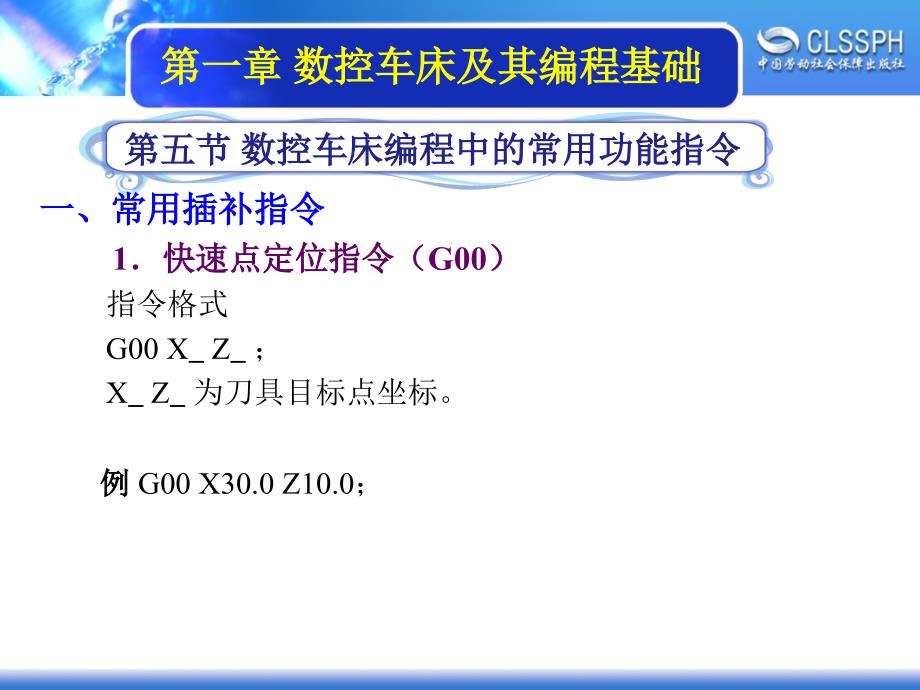 第一章 数控车床及其编程基础

CLSSPH
中国劳动社会保障出版社

第五节 数控车床编程中的常用功能指令

一、常用插补指令

1．快速点定位指令（G00）

指令格式

G00 X_ Z_ ；

X_ Z_ 为刀具目标点坐标。

例 G00 X30.0 Z10.0；